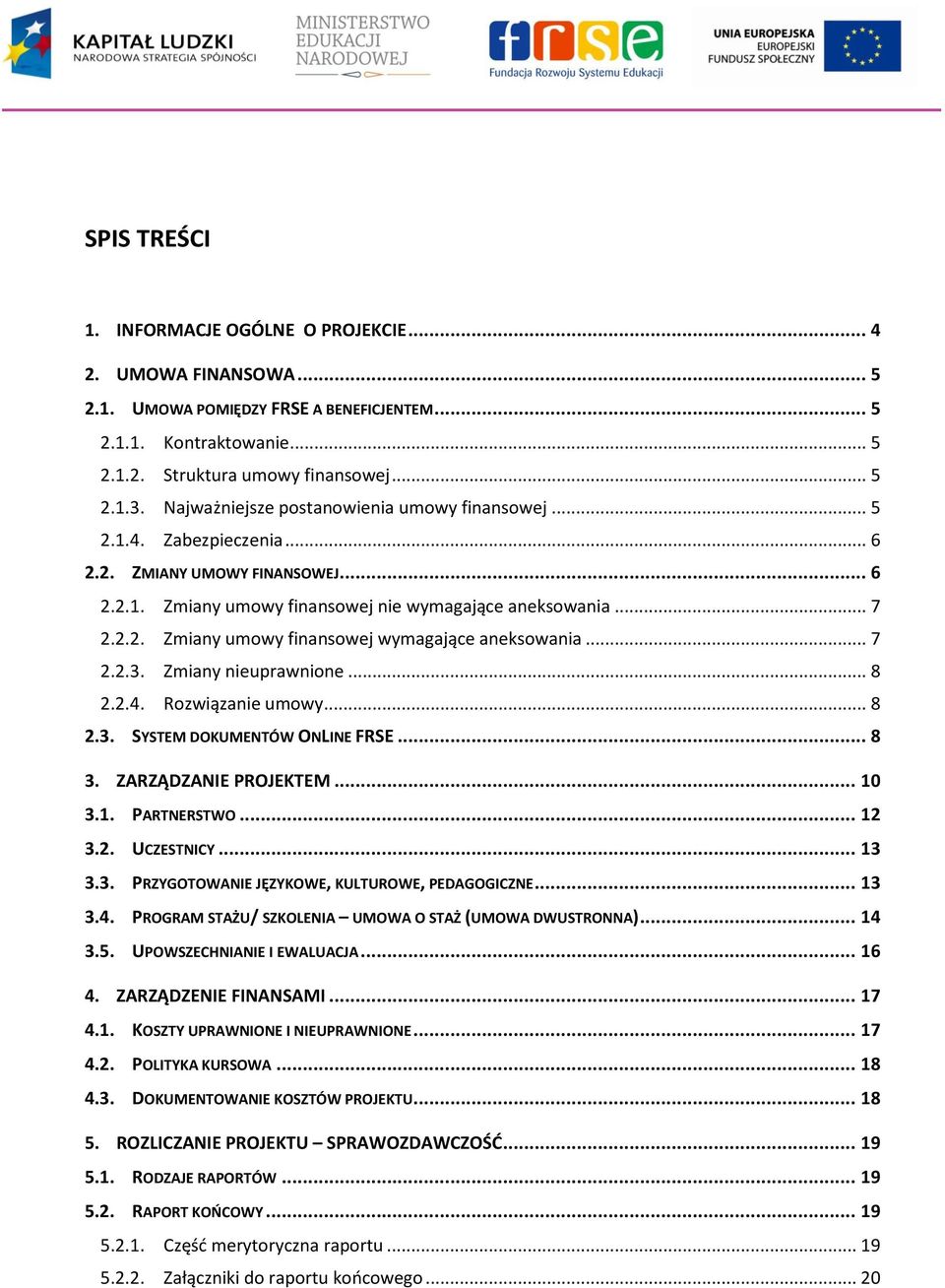 KAPITAŁ LUDZKI
NARODOWA STRATEGIA SPÓJNOŚCI

MINISTERSTWO EDUKACJI NARODOWEJ

frse
Fundacja Rozwoju Systemu Edukacji

UNIA EUROPEJSKA
EUROPEJSKI FUNDUSZ SPOŁECZNY

SPIS TREŚCI

1. INFORMACJE OGÓLNE O PROJEKCIE ... 4
2. UMOWA FINANSOWA ... 5
2.1. UMOWA POMIĘDZY FRSE A BENEFICJENTEM ... 5
2.1.1. Kontraktowanie ... 5
2.1.2. Struktura umowy finansowej ... 5
2.1.3. Najważniejsze postanowienia umowy finansowej ... 5
2.1.4. Zabezpieczenia ... 6
2.2. ZMIANY UMOWY FINANSOWEJ ... 6
2.2.1. Zmiany umowy finansowej nie wymagające aneksowania ... 7
2.2.2. Zmiany umowy finansowej wymagające aneksowania ... 7
2.2.3. Zmiany nieuprawnione ... 8
2.2.4. Rozwiązanie umowy ... 8
2.3. SYSTEM DOKUMENTÓW ONLINE FRSE ... 8
3. ZARZĄDZANIE PROJEKTEM ... 10
3.1. PARTNERSTWO ... 12
3.2. UCZESTNICY ... 13
3.3. PRZYGOTOWANIE JĘZYKOWE, KULTUROWE, PEDAGOGICZNE ... 13
3.4. PROGRAM STAŻU/ SZKOLENIA – UMOWA O STAŻ (UMOWA DWUSTRONNA) ... 14
3.5. UPOWSZECHNIANIE I EWALUACJA ... 16
4. ZARZĄDZENIE FINANSAMI ... 17
4.1. KOSZTY UPRAWNIONE I NIEUPRAWNIONE ... 17
4.2. POLITYKA KURSOWA ... 18
4.3. DOKUMENTOWANIE KOSZTÓW PROJEKTU ... 18
5. ROZLICZANIE PROJEKTU – SPRAWOZDAWCZOŚĆ ... 19
5.1. RODZAJE RAPORTÓW ... 19
5.2. RAPORT KOŃCOWY ... 19
5.2.1. Część merytoryczna raportu ... 19
5.2.2. Załączniki do raportu końcowego ... 20